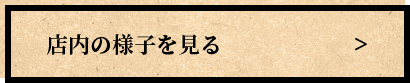 店内の様子を見る >